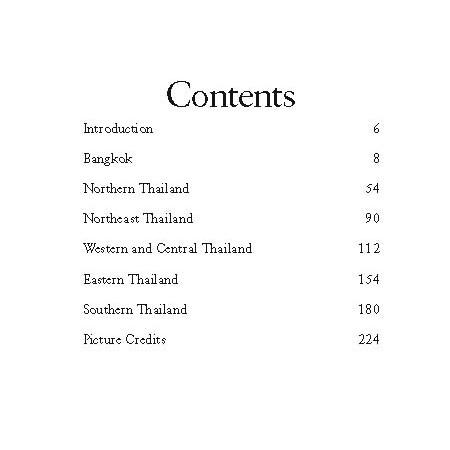 Contents

Introduction 6

Bangkok 8

Northern Thailand 54

Northeast Thailand 90

Western and Central Thailand 112

Eastern Thailand 154

Southern Thailand 180

Picture Credits 224